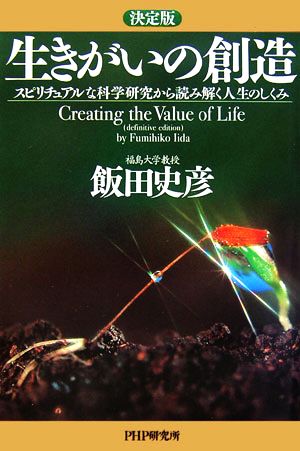 決定版

生きがいの創造

スピリチュアルな科学研究から読み解く人生のしくみ

Creating the Value of Life
(definitive edition)
by Fumihiko Iida

福島大学教授
飯田史彦

PHP研究所